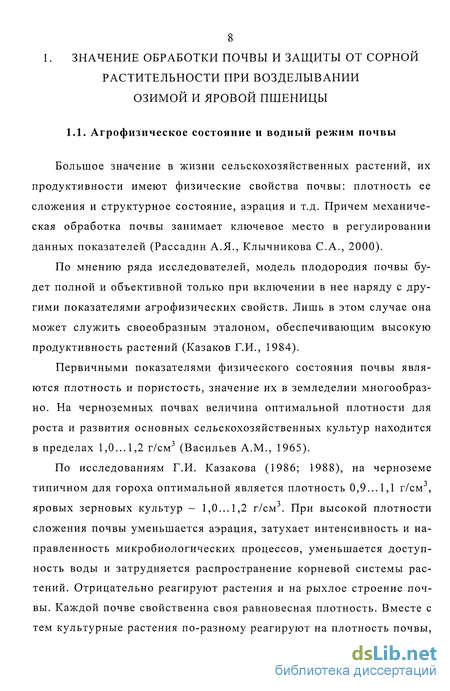 8

1. ЗНАЧЕНИЕ ОБРАБОТКИ ПОЧВЫ И ЗАЩИТЫ ОТ СОРНОЙ РАСТИТЕЛЬНОСТИ ПРИ ВОЗДЕЛЫВАНИИ ОЗИМОЙ И ЯРОВОЙ ПШЕНИЦЫ

1.1. Агрофизическое состояние и водный режим почвы

Большое значение в жизни сельскохозяйственных растений, их продуктивности имеют физические свойства почвы: плотность ее сложения и структурное состояние, аэрация и т.д. Причем механическая обработка почвы занимает ключевое место в регулировании данных показателей (Рассадин А.Я., Клычникова С.А., 2000).

По мнению ряда исследователей, модель плодородия почвы будет полной и объективной только при включении в нее наряду с другими показателями агрофизических свойств. Лишь в этом случае она может служить своеобразным эталоном, обеспечивающим высокую продуктивность растений (Казаков Г.И., 1984).

Первичными показателями физического состояния почвы являются плотность и пористость, значение их в земледелии многообразно. На черноземных почвах величина оптимальной плотности для роста и развития основных сельскохозяйственных культур находится в пределах 1,0…1,2 г/см$^3$ (Васильев А.М., 1965).

По исследованиям Г.И. Казакова (1986; 1988), на черноземе типичном для гороха оптимальной является плотность 0,9…1,1 г/см$^3$, яровых зерновых культур – 1,0…1,2 г/см$^3$. При высокой плотности сложения почвы уменьшается аэрация, затухает интенсивность и направленность микробиологических процессов, уменьшается доступность воды и затрудняется распространение корневой системы растений. Отрицательно реагируют растения и на рыхлое строение почвы. Каждой почве свойственна своя равновесная плотность. Вместе с тем культурные растения по-разному реагируют на плотность почвы,

dsLib.net
библиотека диссертаций